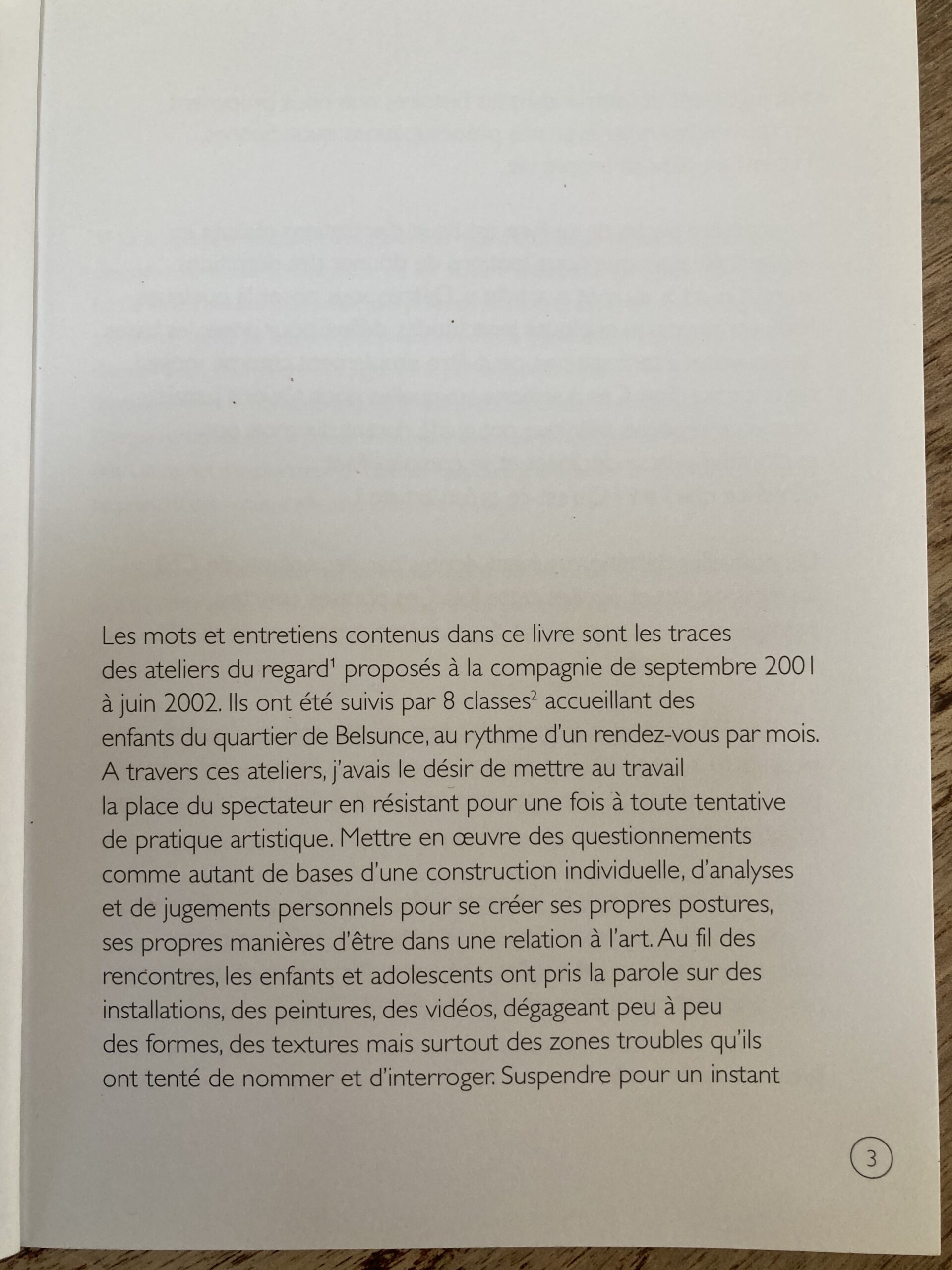 Les mots et entretiens contenus dans ce livre sont les traces des ateliers du regard$^1$ proposés à la compagnie de septembre 2001 à juin 2002. Ils ont été suivis par 8 classes$^2$ accueillant des enfants du quartier de Belsunce, au rythme d'un rendez-vous par mois. A travers ces ateliers, j'avais le désir de mettre au travail la place du spectateur en résistant pour une fois à toute tentative de pratique artistique. Mettre en œuvre des questionnements comme autant de bases d'une construction individuelle, d'analyses et de jugements personnels pour se créer ses propres postures, ses propres manières d'être dans une relation à l'art. Au fil des rencontres, les enfants et adolescents ont pris la parole sur des installations, des peintures, des vidéos, dégageant peu à peu des formes, des textures mais surtout des zones troubles qu'ils ont tenté de nommer et d'interroger. Suspendre pour un instant

3